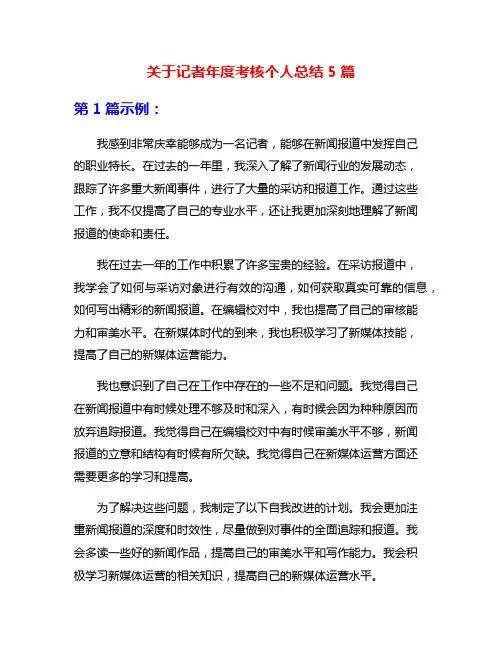 关于记者年度考核个人总结 5 篇

第 1 篇示例：

我感到非常庆幸能够成为一名记者，能够在新闻报道中发挥自己的职业特长。在过去的一年里，我深入了解了新闻行业的发展动态，跟踪了许多重大新闻事件，进行了大量的采访和报道工作。通过这些工作，我不仅提高了自己的专业水平，还让我更加深刻地理解了新闻报道的使命和责任。

我在过去一年的工作中积累了许多宝贵的经验。在采访报道中，我学会了如何与采访对象进行有效的沟通，如何获取真实可靠的信息，如何写出精彩的新闻报道。在编辑校对中，我也提高了自己的审核能力和审美水平。在新媒体时代的到来，我也积极学习了新媒体技能，提高了自己的新媒体运营能力。

我也意识到了自己在工作中存在的一些不足和问题。我觉得自己在新闻报道中有时候处理不够及时和深入，有时候会因为种种原因而放弃追踪报道。我觉得自己在编辑校对中有时候审美水平不够，新闻报道的立意和结构有时候有所欠缺。我觉得自己在新媒体运营方面还需要更多的学习和提高。

为了解决这些问题，我制定了以下自我改进的计划。我会更加注重新闻报道的深度和时效性，尽量做到对事件的全面追踪和报道。我会多读一些好的新闻作品，提高自己的审美水平和写作能力。我会积极学习新媒体运营的相关知识，提高自己的新媒体运营水平。